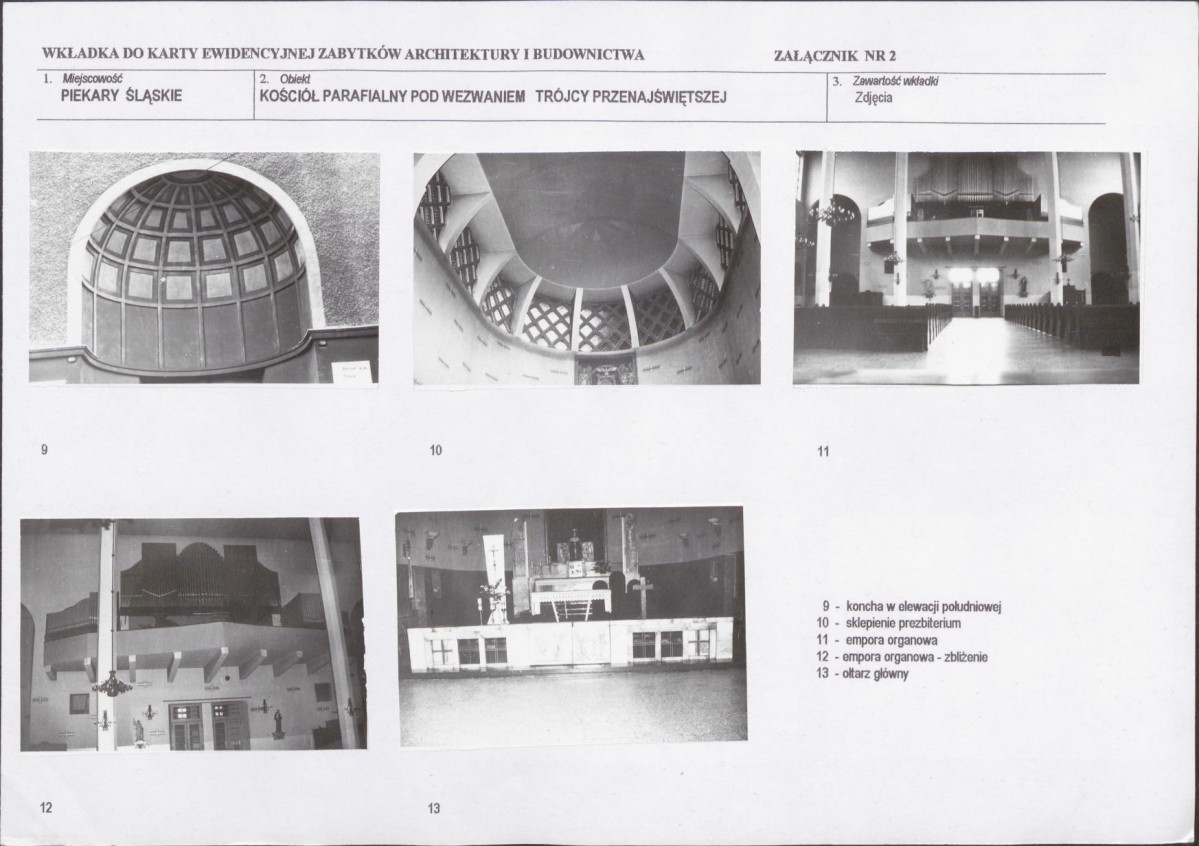 WKŁADKA DO KARTY EWIDENCYJNEJ ZABYTKÓW ARCHITEKTURY I BUDOWNICTWA

ZAŁĄCZNIK NR 2

| 1. Miejscowość PIEKARY ŚLĄSKIE | 2. Obiekt KOŚCIÓŁ PARAFIALNY POD WEZWANIEM TRÓJCY PRZENAJŚWIĘTSZEJ | 3. Zawartość wkładki Zdjęcia |
|---|---|---|

9

10

11

12

13

9 - koncha w elewacji południowej
10 - sklepienie prezbiterium
11 - empora organowa
12 - empora organowa - zbliżenie
13 - ołtarz główny